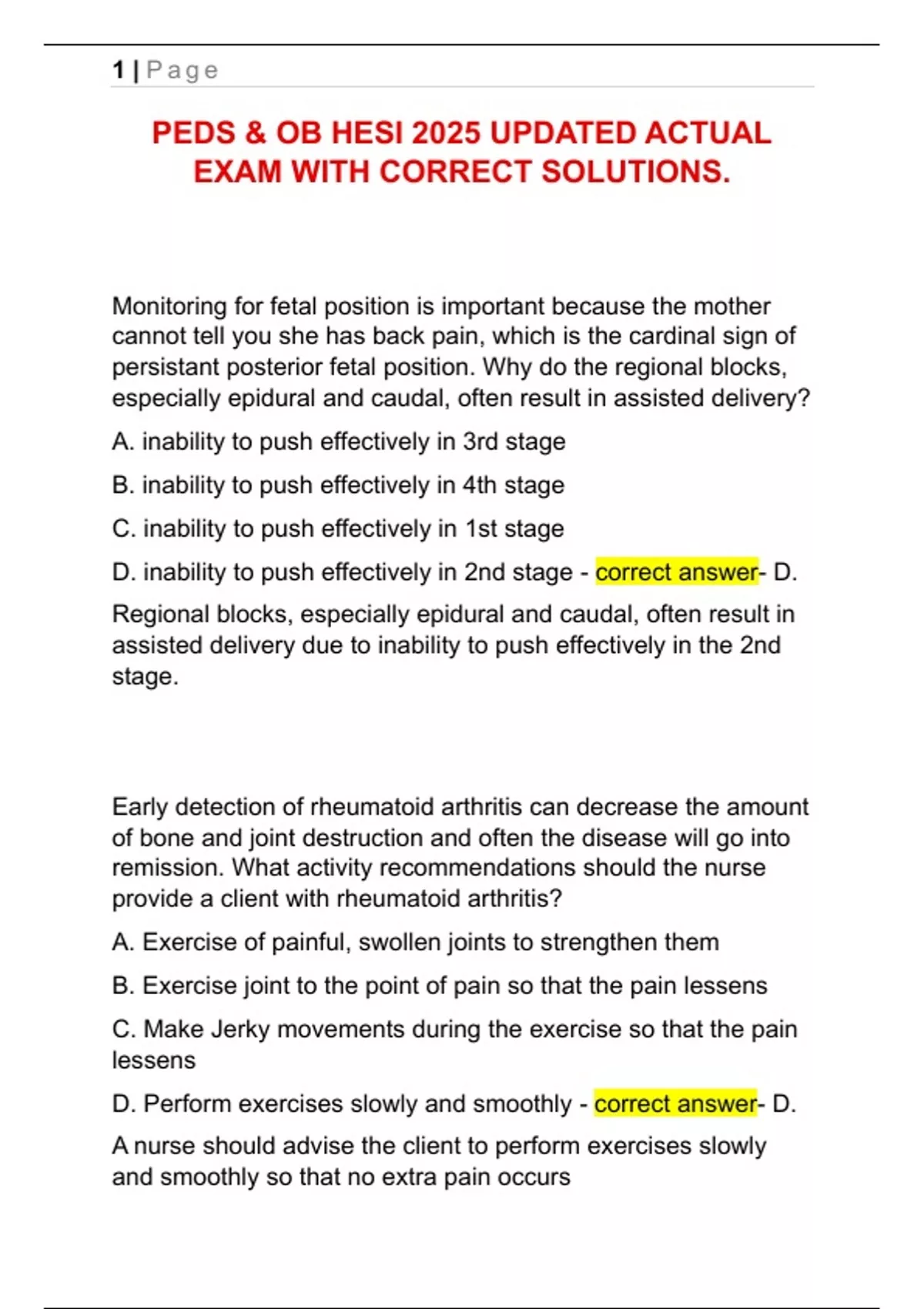 1 | Page

PEDS & OB HESI 2025 UPDATED ACTUAL EXAM WITH CORRECT SOLUTIONS.

Monitoring for fetal position is important because the mother cannot tell you she has back pain, which is the cardinal sign of persistant posterior fetal position. Why do the regional blocks, especially epidural and caudal, often result in assisted delivery?

A. inability to push effectively in 3rd stage

B. inability to push effectively in 4th stage

C. inability to push effectively in 1st stage

D. inability to push effectively in 2nd stage - correct answer- D.

Regional blocks, especially epidural and caudal, often result in assisted delivery due to inability to push effectively in the 2nd stage.

Early detection of rheumatoid arthritis can decrease the amount of bone and joint destruction and often the disease will go into remission. What activity recommendations should the nurse provide a client with rheumatoid arthritis?

A. Exercise of painful, swollen joints to strengthen them

B. Exercise joint to the point of pain so that the pain lessens

C. Make Jerky movements during the exercise so that the pain lessens

D. Perform exercises slowly and smoothly - correct answer- D.

A nurse should advise the client to perform exercises slowly and smoothly so that no extra pain occurs